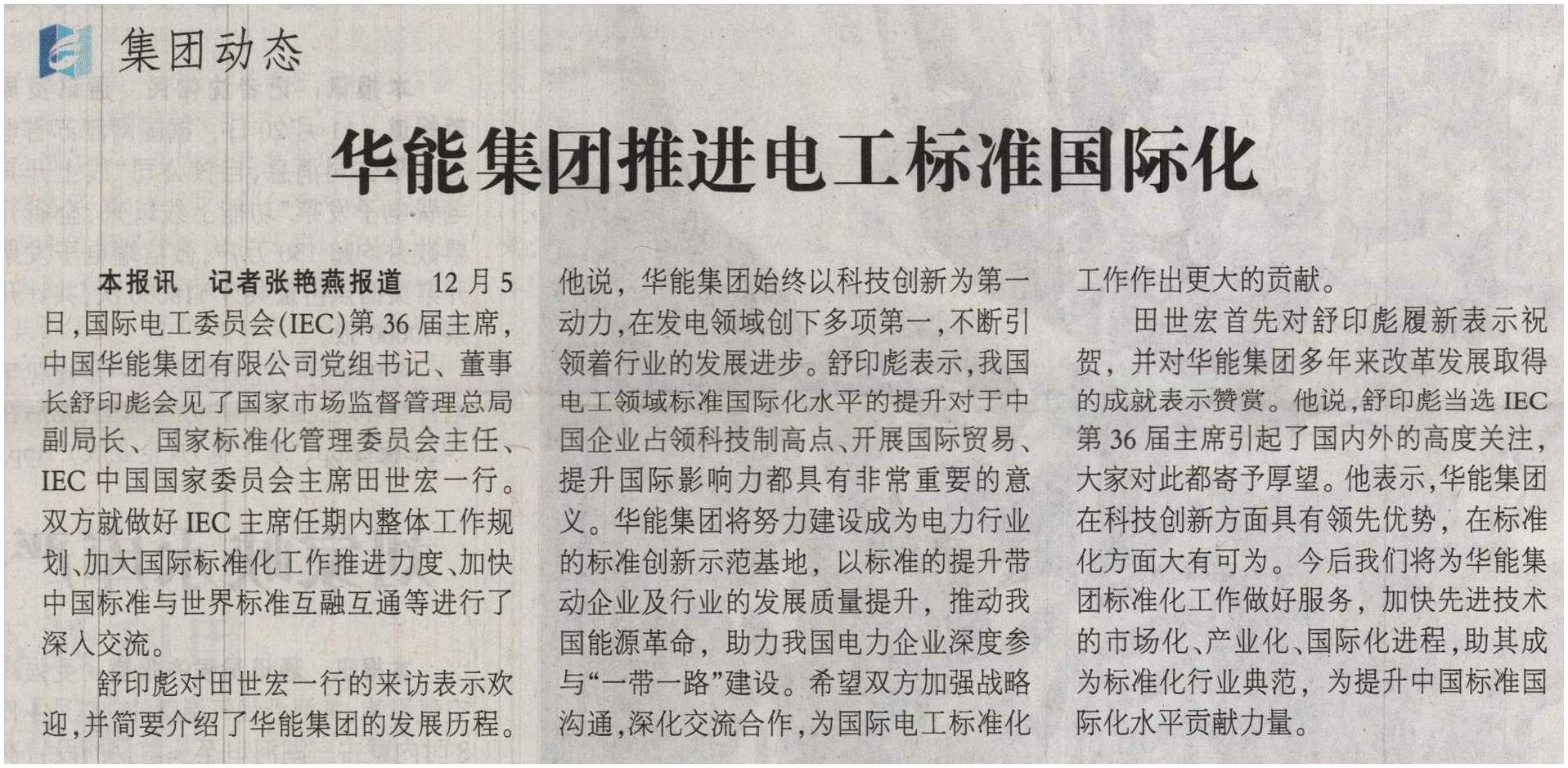 集团动态

华能集团推进电工标准国际化

本报讯 记者张艳燕报道 12月5日，国际电工委员会(IEC)第36届主席，中国华能集团有限公司党组书记、董事长舒印彪会见了国家市场监督管理总局副局长、国家标准化管理委员会主任、IEC中国国家委员会主席田世宏一行。双方就做好IEC主席任期内整体工作规划、加大国际标准化工作推进力度、加快中国标准与世界标准互融互通等进行了深入交流。

舒印彪对田世宏一行的来访表示欢迎，并简要介绍了华能集团的发展历程。他说，华能集团始终以科技创新为第一动力，在发电领域创下多项第一，不断引领着行业的发展进步。舒印彪表示，我国电工领域标准国际化水平的提升对于中国企业占领科技制高点、开展国际贸易、提升国际影响力都具有非常重要的意义。华能集团将努力建设成为电力行业的标准创新示范基地，以标准的提升带动企业及行业的发展质量提升，推动我国能源革命，助力我国电力企业深度参与“一带一路”建设。希望双方加强战略沟通，深化交流合作，为国际电工标准化工作作出更大的贡献。

田世宏首先对舒印彪履新表示祝贺，并对华能集团多年来改革发展取得的成就表示赞赏。他说，舒印彪当选IEC第36届主席引起了国内外的高度关注，大家对此都寄予厚望。他表示，华能集团在科技创新方面具有领先优势，在标准化方面大有可为。今后我们将为华能集团标准化工作做好服务，加快先进技术的市场化、产业化、国际化进程，助其成为标准化行业典范，为提升中国标准国际化水平贡献力量。